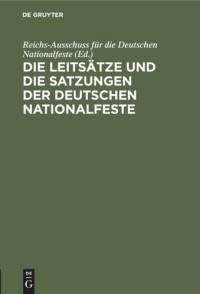 DE GRUYTER

Reichs-Ausschuss für die Deutschen Nationalfeste (Ed.)

DIE LEITSÄTZE UND DIE SATZUNGEN DER DEUTSCHEN NATIONALFESTE

DE G